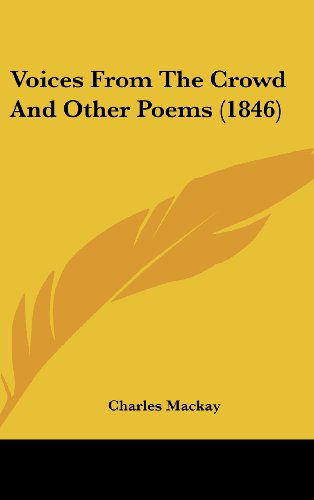 Voices From The Crowd And Other Poems (1846)

Charles Mackay